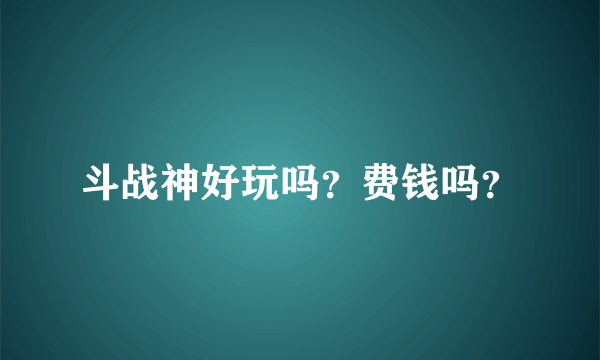 斗战神好玩吗？费钱吗？